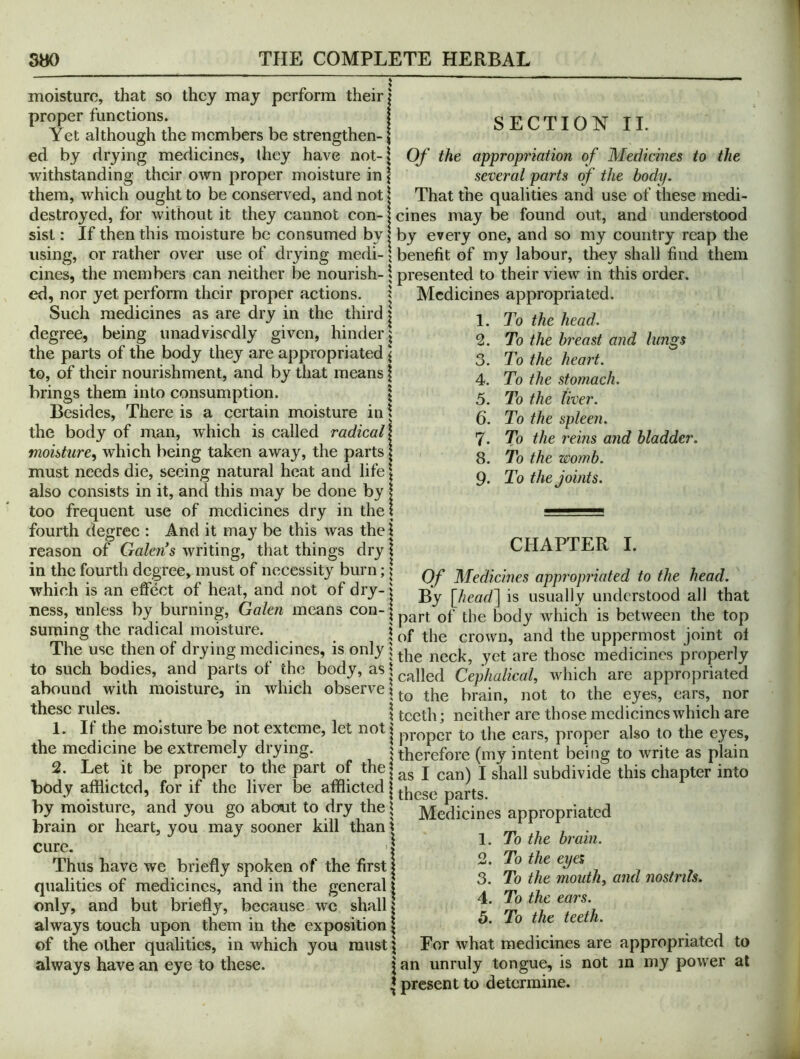 380 THE COMPLETE HERBAL

moisture, that so they may perform their proper functions.

Yet although the members be strengthened by drying medicines, they have notwithstanding their own proper moisture in them, which ought to be conserved, and not destroyed, for without it they cannot consist: If then this moisture be consumed by using, or rather over use of drying medicines, the members can neither be nourished, nor yet perform their proper actions.

Such medicines as are dry in the third degree, being unadvisedly given, hinder the parts of the body they are appropriated to, of their nourishment, and by that means brings them into consumption.

Besides, There is a certain moisture in the body of man, which is called *radical moisture*, which being taken away, the parts must needs die, seeing natural heat and life also consists in it, and this may be done by too frequent use of medicines dry in the fourth degree: And it may be this was the reason of *Galen's* writing, that things dry in the fourth degree, must of necessity burn; which is an effect of heat, and not of dryness, unless by burning, *Galen* means consuming the radical moisture.

The use then of drying medicines, is only to such bodies, and parts of the body, as abound with moisture, in which observe these rules.

1. If the moisture be not exteme, let not the medicine be extremely drying.

2. Let it be proper to the part of the body afflicted, for if the liver be afflicted by moisture, and you go about to dry the brain or heart, you may sooner kill than cure.

Thus have we briefly spoken of the first qualities of medicines, and in the general only, and but briefly, because we shall always touch upon them in the exposition of the other qualities, in which you must always have an eye to these.

SECTION II.

*Of the appropriation of Medicines to the several parts of the body.*

That the qualities and use of these medicines may be found out, and understood by every one, and so my country reap the benefit of my labour, they shall find them presented to their view in this order.

Medicines appropriated.

1. *To the head.*
2. *To the breast and lungs*
3. *To the heart.*
4. *To the stomach.*
5. *To the liver.*
6. *To the spleen.*
7. *To the reins and bladder.*
8. *To the womb.*
9. *To the joints.*

CHAPTER I.

*Of Medicines appropriated to the head.*

By [*head*] is usually understood all that part of the body which is between the top of the crown, and the uppermost joint of the neck, yet are those medicines properly called *Cephalical*, which are appropriated to the brain, not to the eyes, ears, nor teeth; neither are those medicines which are proper to the ears, proper also to the eyes, therefore (my intent being to write as plain as I can) I shall subdivide this chapter into these parts.

Medicines appropriated

1. *To the brain.*
2. *To the eyes*
3. *To the mouth, and nostrils.*
4. *To the ears.*
5. *To the teeth.*

For what medicines are appropriated to an unruly tongue, is not in my power at present to determine.